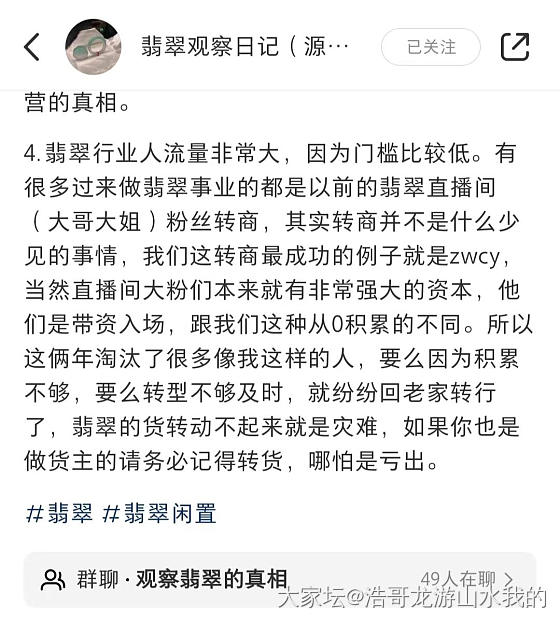 翡翠观察日记（源…

已关注

营的真相。

4.翡翠行业人流量非常大，因为门槛比较低。有很多过来做翡翠事业的都是以前的翡翠直播间（大哥大姐）粉丝转商，其实转商并不是什么少见的事情，我们这转商最成功的例子就是zwcy，当然直播间大粉们本来就有非常强大的资本，他们是带资入场，跟我们这种从0积累的不同。所以这俩年淘汰了很多像我这样的人，要么因为积累不够，要么转型不够及时，就纷纷回老家转行了，翡翠的货转动不起来就是灾难，如果你也是做货主的请务必记得转货，哪怕是亏出。

#翡翠 #翡翠闲置

群聊 · 观察翡翠的真相

49人在聊 >

大家坛@浩哥龙游山水我的